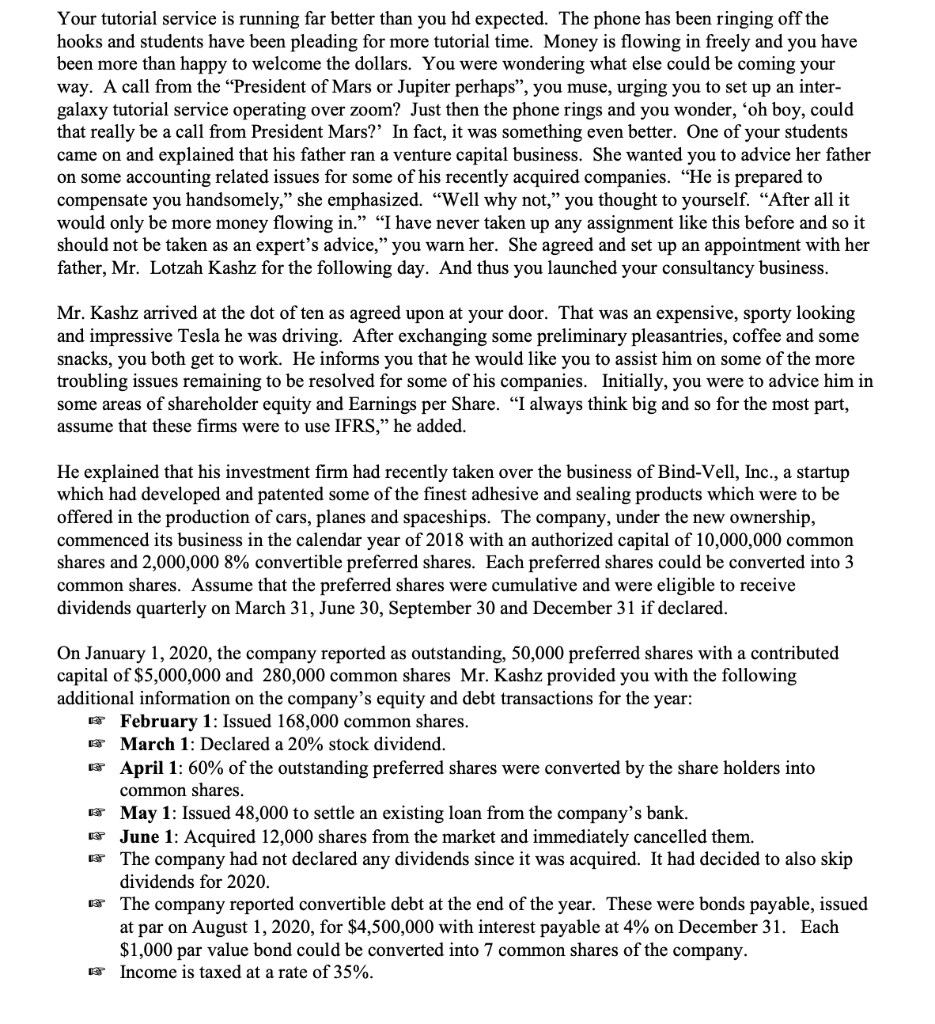 Your tutorial service is running far better than you hd expected. The phone has been ringing off the hooks and students have been pleading for more tutorial time. Money is flowing in freely and you have been more than happy to welcome the dollars. You were wondering what else could be coming your way. A call from the "President of Mars or Jupiter perhaps", you muse, urging you to set up an inter-galaxy tutorial service operating over zoom? Just then the phone rings and you wonder, 'oh boy, could that really be a call from President Mars?' In fact, it was something even better. One of your students came on and explained that his father ran a venture capital business. She wanted you to advice her father on some accounting related issues for some of his recently acquired companies. "He is prepared to compensate you handsomely," she emphasized. "Well why not," you thought to yourself. "After all it would only be more money flowing in." "I have never taken up any assignment like this before and so it should not be taken as an expert's advice," you warn her. She agreed and set up an appointment with her father, Mr. Lotzah Kashz for the following day. And thus you launched your consultancy business.

Mr. Kashz arrived at the dot of ten as agreed upon at your door. That was an expensive, sporty looking and impressive Tesla he was driving. After exchanging some preliminary pleasantries, coffee and some snacks, you both get to work. He informs you that he would like you to assist him on some of the more troubling issues remaining to be resolved for some of his companies. Initially, you were to advice him in some areas of shareholder equity and Earnings per Share. "I always think big and so for the most part, assume that these firms were to use IFRS," he added.

He explained that his investment firm had recently taken over the business of Bind-Vell, Inc., a startup which had developed and patented some of the finest adhesive and sealing products which were to be offered in the production of cars, planes and spaceships. The company, under the new ownership, commenced its business in the calendar year of 2018 with an authorized capital of 10,000,000 common shares and 2,000,000 8% convertible preferred shares. Each preferred shares could be converted into 3 common shares. Assume that the preferred shares were cumulative and were eligible to receive dividends quarterly on March 31, June 30, September 30 and December 31 if declared.

On January 1, 2020, the company reported as outstanding, 50,000 preferred shares with a contributed capital of $5,000,000 and 280,000 common shares Mr. Kashz provided you with the following additional information on the company's equity and debt transactions for the year:
☞ February 1: Issued 168,000 common shares.
☞ March 1: Declared a 20% stock dividend.
☞ April 1: 60% of the outstanding preferred shares were converted by the share holders into common shares.
☞ May 1: Issued 48,000 to settle an existing loan from the company's bank.
☞ June 1: Acquired 12,000 shares from the market and immediately cancelled them.
☞ The company had not declared any dividends since it was acquired. It had decided to also skip dividends for 2020.
☞ The company reported convertible debt at the end of the year. These were bonds payable, issued at par on August 1, 2020, for $4,500,000 with interest payable at 4% on December 31. Each $1,000 par value bond could be converted into 7 common shares of the company.
☞ Income is taxed at a rate of 35%.